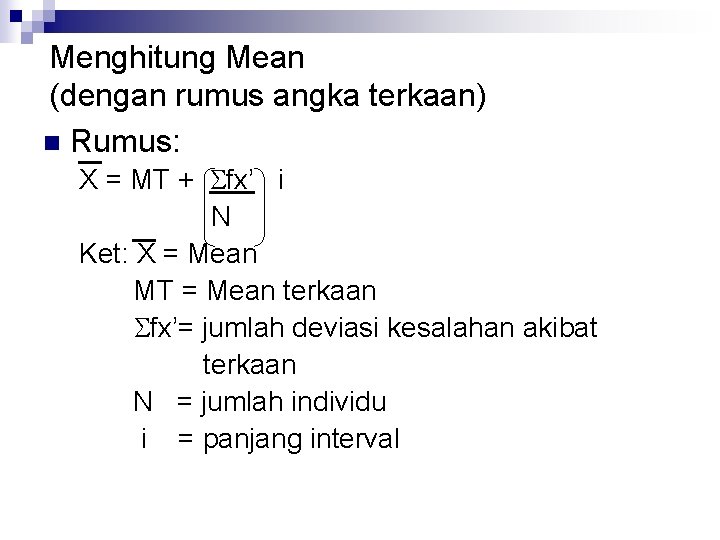 Menghitung Mean
(dengan rumus angka terkaan)

Rumus:
$\overline{X} = MT + \left(\frac{\Sigma fx'}{N}\right) i$

Ket: $\overline{X}$ = Mean
MT = Mean terkaan
$\Sigma fx'$= jumlah deviasi kesalahan akibat terkaan
N = jumlah individu
i = panjang interval